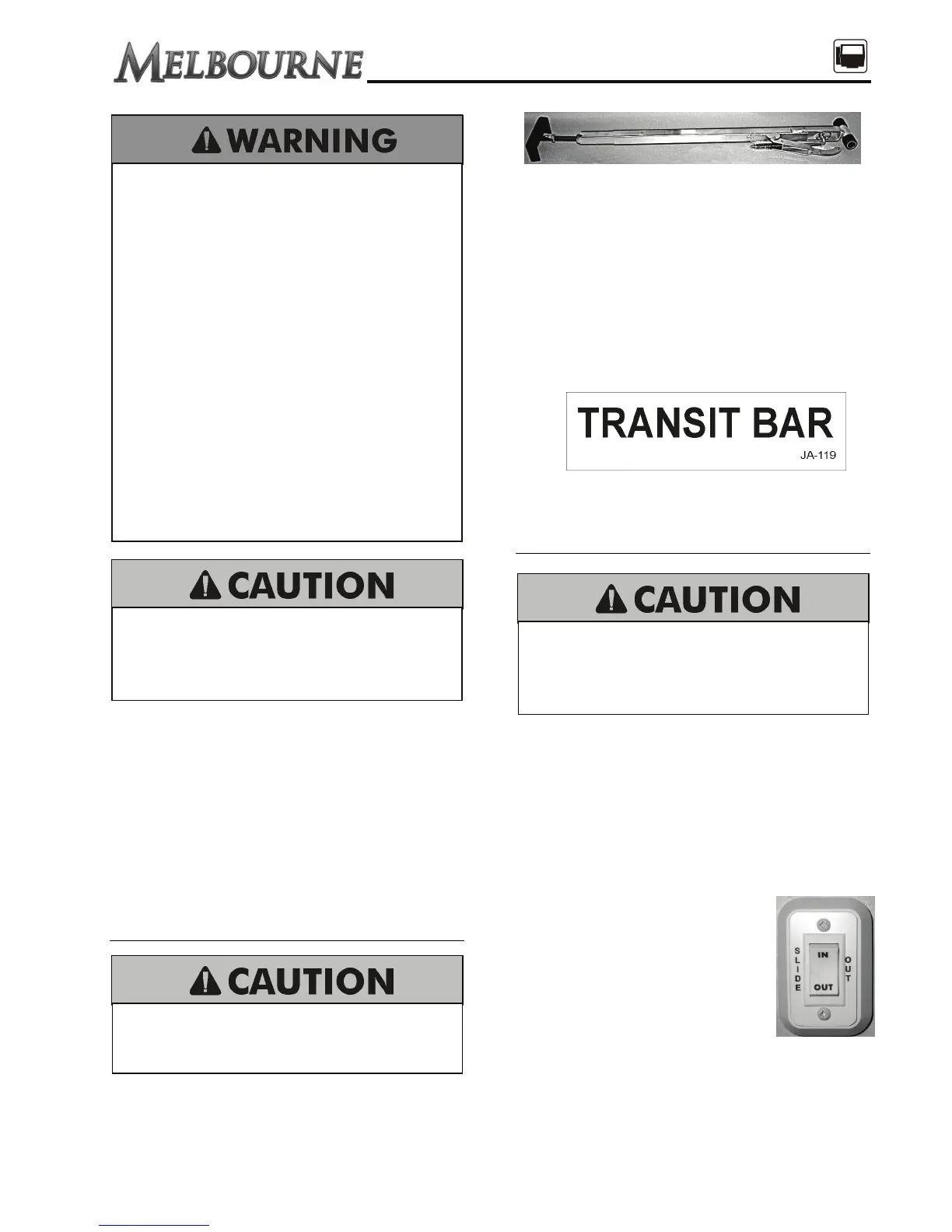 MELBOURNE

WARNING

CAUTION

CAUTION

TRANSIT BAR
JA-119

CAUTION

SLIDE
IN
OUT
OUT